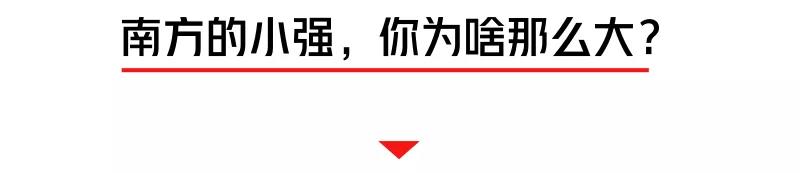 南方的小强，你为啥那么大？